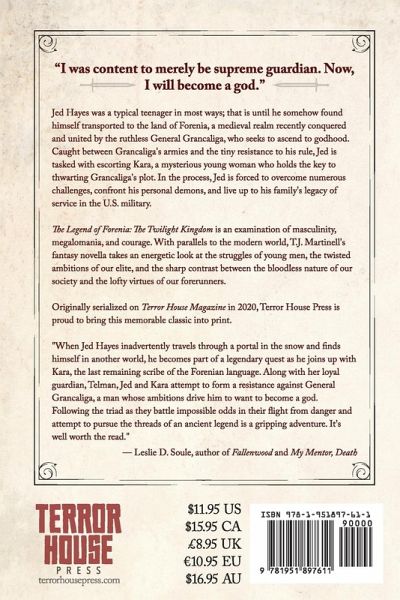 "I was content to merely be supreme guardian. Now, I will become a god."

Jed Hayes was a typical teenager in most ways; that is until he somehow found himself transported to the land of Forenia, a medieval realm recently conquered and united by the ruthless General Grancaliga, who seeks to ascend to godhood. Caught between Grancaliga's armies and the tiny resistance to his rule, Jed is tasked with escorting Kara, a mysterious young woman who holds the key to thwarting Grancaliga's plot. In the process, Jed is forced to overcome numerous challenges, confront his personal demons, and live up to his family's legacy of service in the U.S. military.

The Legend of Forenia: The Twilight Kingdom is an examination of masculinity, megalomania, and courage. With parallels to the modern world, T.J. Martinell's fantasy novella takes an energetic look at the struggles of young men, the twisted ambitions of our elite, and the sharp contrast between the bloodless nature of our society and the lofty virtues of our forerunners.

Originally serialized on Terror House Magazine in 2020, Terror House Press is proud to bring this memorable classic into print.

"When Jed Hayes inadvertently travels through a portal in the snow and finds himself in another world, he becomes part of a legendary quest as he joins up with Kara, the last remaining scribe of the Forenian language. Along with her loyal guardian, Telman, Jed and Kara attempt to form a resistance against General Grancaliga, a man whose ambitions drive him to want to become a god. Following the triad as they battle impossible odds in their flight from danger and attempt to pursue the threads of an ancient legend is a gripping adventure. It's well worth the read."

— Leslie D. Soule, author of Fallenwood and My Mentor, Death

TERROR HOUSE PRESS
terrorhousepress.com

$11.95 US
$15.95 CA
£8.95 UK
€10.95 EU
$16.95 AU

ISBN 978-1-951897-61-1
90000
9 781951 897611